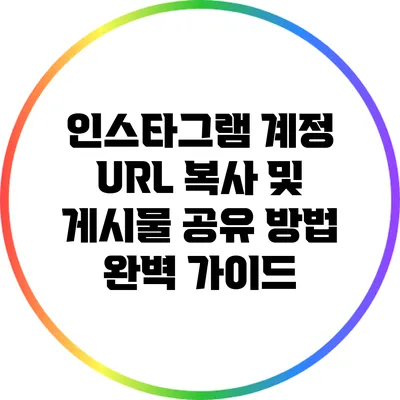 인스타그램 계정 URL 복사 및 게시물 공유 방법 완벽 가이드